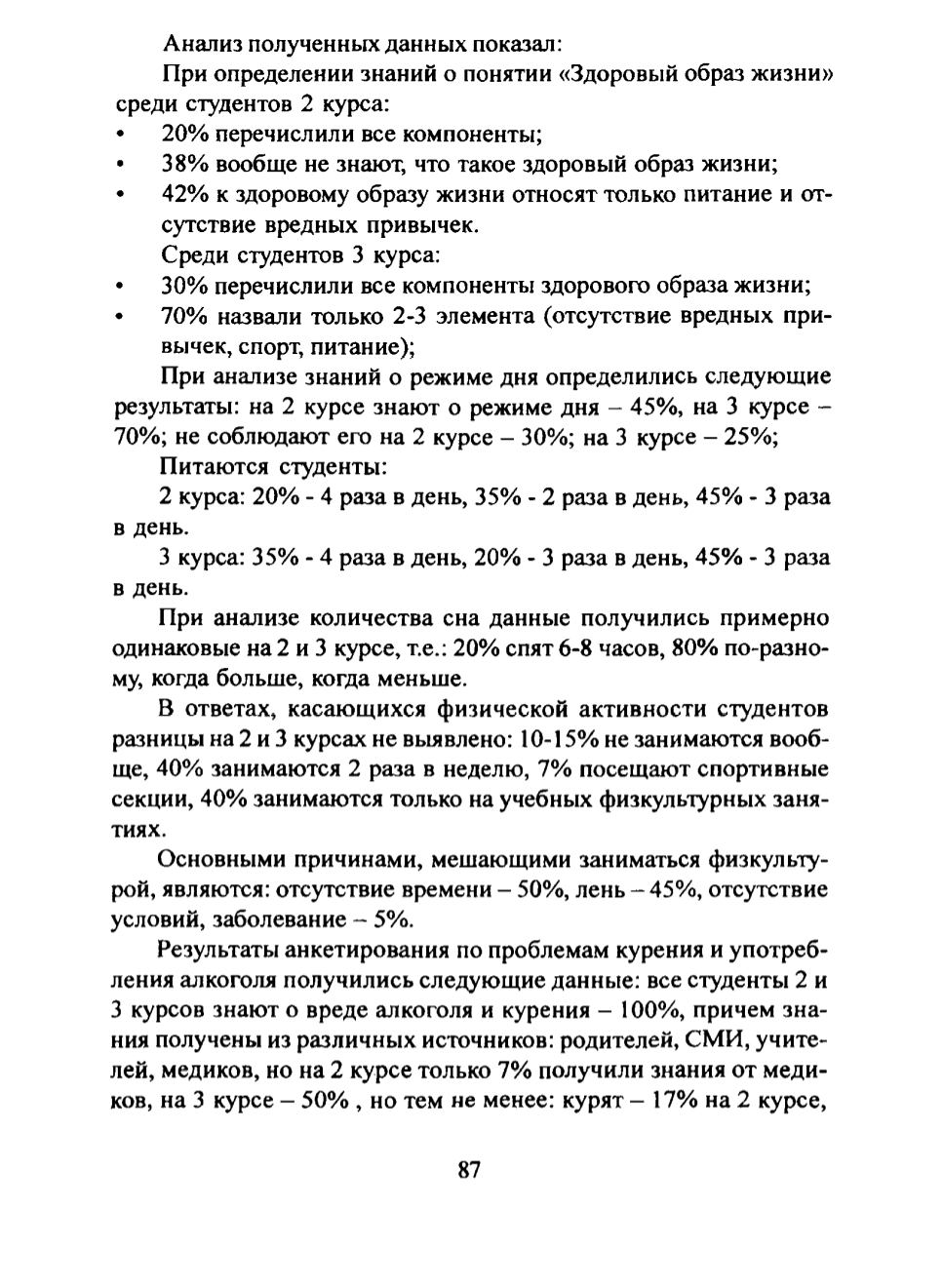 Анализ полученных данных показал:

При определении знаний о понятии «Здоровый образ жизни» среди студентов 2 курса:

• 20% перечислили все компоненты;
• 38% вообще не знают, что такое здоровый образ жизни;
• 42% к здоровому образу жизни относят только питание и отсутствие вредных привычек.

Среди студентов 3 курса:

• 30% перечислили все компоненты здорового образа жизни;
• 70% назвали только 2-3 элемента (отсутствие вредных привычек, спорт, питание);

При анализе знаний о режиме дня определились следующие результаты: на 2 курсе знают о режиме дня – 45%, на 3 курсе – 70%; не соблюдают его на 2 курсе – 30%; на 3 курсе – 25%;

Питаются студенты:

2 курса: 20% - 4 раза в день, 35% - 2 раза в день, 45% - 3 раза в день.

3 курса: 35% - 4 раза в день, 20% - 3 раза в день, 45% - 3 раза в день.

При анализе количества сна данные получились примерно одинаковые на 2 и 3 курсе, т.е.: 20% спят 6-8 часов, 80% по-разному, когда больше, когда меньше.

В ответах, касающихся физической активности студентов разницы на 2 и 3 курсах не выявлено: 10-15% не занимаются вообще, 40% занимаются 2 раза в неделю, 7% посещают спортивные секции, 40% занимаются только на учебных физкультурных занятиях.

Основными причинами, мешающими заниматься физкультурой, являются: отсутствие времени – 50%, лень – 45%, отсутствие условий, заболевание – 5%.

Результаты анкетирования по проблемам курения и употребления алкоголя получились следующие данные: все студенты 2 и 3 курсов знают о вреде алкоголя и курения – 100%, причем знания получены из различных источников: родителей, СМИ, учителей, медиков, но на 2 курсе только 7% получили знания от медиков, на 3 курсе – 50% , но тем не менее: курят – 17% на 2 курсе,

87